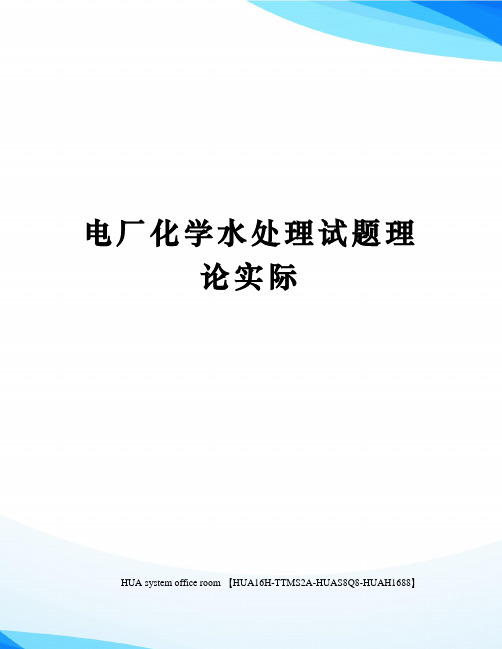 电厂化学水处理试题理论实际

HUA system office room 【HUA16H-TTMS2A-HUAS8Q8-HUAH1688】